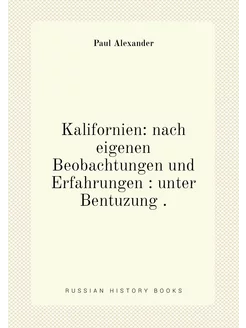 Paul Alexander

Kalifornien: nach eigenen Beobachtungen und Erfahrungen : unter Bentuzung .

RUSSIAN HISTORY BOOKS